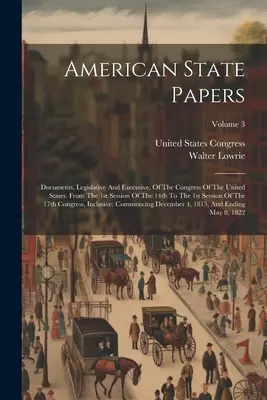 American State Papers

Volume 3

United States Congress
Walter Lowrie

Documents, Legislative And Executive, Of The Congress Of The United States. From The 1st Session Of The 14th To The 1st Session Of The 17th Congress, Inclusive: Commencing December 4, 1815, And Ending May 8, 1822